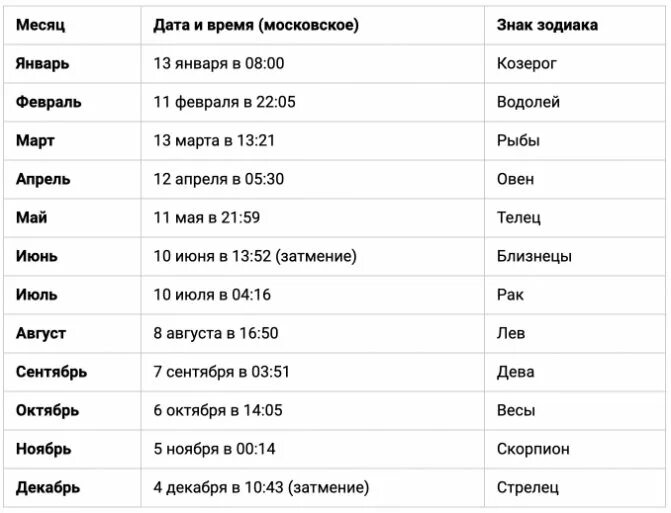 | Месяц | Дата и время (московское) | Знак зодиака |
|---|---|---|
| Январь | 13 января в 08:00 | Козерог |
| Февраль | 11 февраля в 22:05 | Водолей |
| Март | 13 марта в 13:21 | Рыбы |
| Апрель | 12 апреля в 05:30 | Овен |
| Май | 11 мая в 21:59 | Телец |
| Июнь | 10 июня в 13:52 (затмение) | Близнецы |
| Июль | 10 июля в 04:16 | Рак |
| Август | 8 августа в 16:50 | Лев |
| Сентябрь | 7 сентября в 03:51 | Дева |
| Октябрь | 6 октября в 14:05 | Весы |
| Ноябрь | 5 ноября в 00:14 | Скорпион |
| Декабрь | 4 декабря в 10:43 (затмение) | Стрелец |